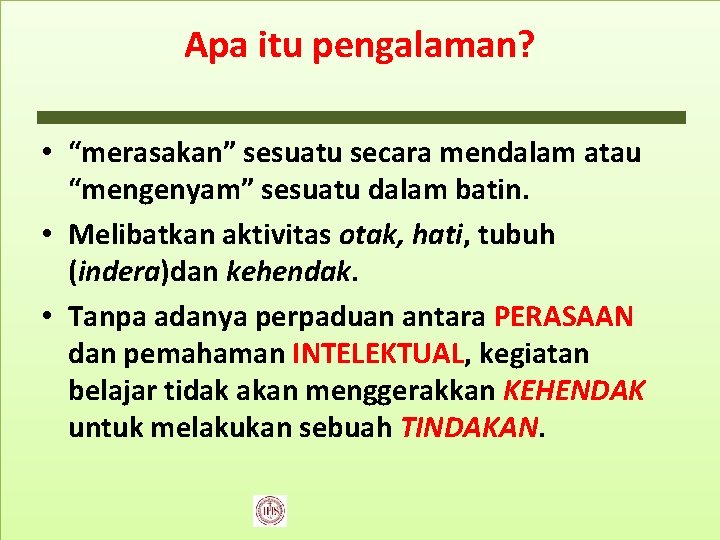 Apa itu pengalaman?

• “merasakan” sesuatu secara mendalam atau “mengenyam” sesuatu dalam batin.

• Melibatkan aktivitas otak, hati, tubuh (indera)dan kehendak.

• Tanpa adanya perpaduan antara PERASAAN dan pemahaman INTELEKTUAL, kegiatan belajar tidak akan menggerakkan KEHENDAK untuk melakukan sebuah TINDAKAN.

IHS